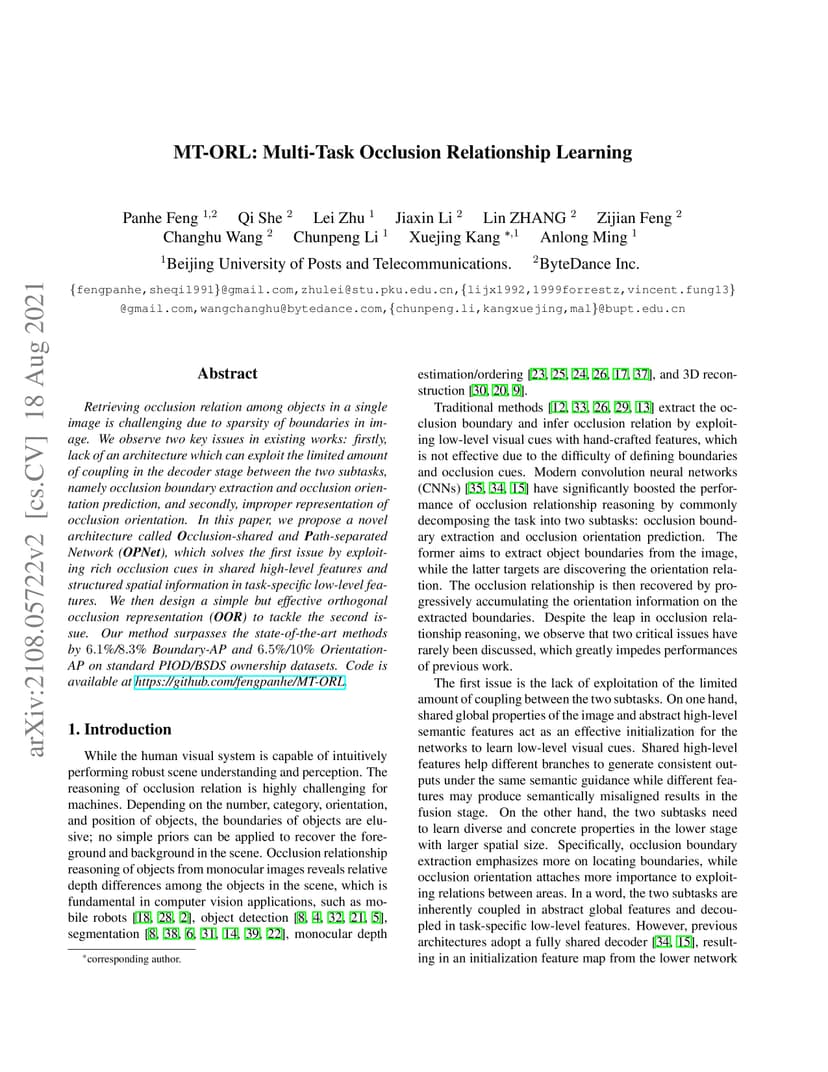 arXiv:2108.05722v2 [cs.CV] 18 Aug 2021

MT-ORL: Multi-Task Occlusion Relationship Learning

Panhe Feng $^{1,2}$ Qi She $^{2}$ Lei Zhu $^{1}$ Jiaxin Li $^{2}$ Lin ZHANG $^{2}$ Zijian Feng $^{2}$
Changhu Wang $^{2}$ Chunpeng Li $^{1}$ Xuejing Kang $^{*,1}$ Anlong Ming $^{1}$

$^{1}$Beijing University of Posts and Telecommunications. $^{2}$ByteDance Inc.

{fengpanhe,sheqi1991}@gmail.com,zhulei@stu.pku.edu.cn,{lijx1992,1999forrestz,vincent.fung13}@gmail.com,wangchanghu@bytedance.com,{chunpeng.li,kangxuejing,mal}@bupt.edu.cn

Abstract

Retrieving occlusion relation among objects in a single image is challenging due to sparsity of boundaries in image. We observe two key issues in existing works: firstly, lack of an architecture which can exploit the limited amount of coupling in the decoder stage between the two subtasks, namely occlusion boundary extraction and occlusion orientation prediction, and secondly, improper representation of occlusion orientation. In this paper, we propose a novel architecture called Occlusion-shared and Path-separated Network (OPNet), which solves the first issue by exploiting rich occlusion cues in shared high-level features and structured spatial information in task-specific low-level features. We then design a simple but effective orthogonal occlusion representation (OOR) to tackle the second issue. Our method surpasses the state-of-the-art methods by 6.1%/8.3% Boundary-AP and 6.5%/10% Orientation-AP on standard PIOD/BSDS ownership datasets. Code is available at https://github.com/fengpanhe/MT-ORL.

1. Introduction

While the human visual system is capable of intuitively performing robust scene understanding and perception. The reasoning of occlusion relation is highly challenging for machines. Depending on the number, category, orientation, and position of objects, the boundaries of objects are elusive; no simple priors can be applied to recover the foreground and background in the scene. Occlusion relationship reasoning of objects from monocular images reveals relative depth differences among the objects in the scene, which is fundamental in computer vision applications, such as mobile robots [18, 28, 2], object detection [8, 4, 32, 21, 5], segmentation [8, 38, 6, 31, 14, 39, 22], monocular depth

*corresponding author.

estimation/ordering [23, 25, 24, 26, 17, 37], and 3D reconstruction [30, 20, 9].

Traditional methods [12, 33, 26, 29, 13] extract the occlusion boundary and infer occlusion relation by exploiting low-level visual cues with hand-crafted features, which is not effective due to the difficulty of defining boundaries and occlusion cues. Modern convolution neural networks (CNNs) [35, 34, 15] have significantly boosted the performance of occlusion relationship reasoning by commonly decomposing the task into two subtasks: occlusion boundary extraction and occlusion orientation prediction. The former aims to extract object boundaries from the image, while the latter targets are discovering the orientation relation. The occlusion relationship is then recovered by progressively accumulating the orientation information on the extracted boundaries. Despite the leap in occlusion relationship reasoning, we observe that two critical issues have rarely been discussed, which greatly impedes performances of previous work.

The first issue is the lack of exploitation of the limited amount of coupling between the two subtasks. On one hand, shared global properties of the image and abstract high-level semantic features act as an effective initialization for the networks to learn low-level visual cues. Shared high-level features help different branches to generate consistent outputs under the same semantic guidance while different features may produce semantically misaligned results in the fusion stage. On the other hand, the two subtasks need to learn diverse and concrete properties in the lower stage with larger spatial size. Specifically, occlusion boundary extraction emphasizes more on locating boundaries, while occlusion orientation attaches more importance to exploiting relations between areas. In a word, the two subtasks are inherently coupled in abstract global features and decoupled in task-specific low-level features. However, previous architectures adopt a fully shared decoder [34, 15], resulting in an initialization feature map from the lower network